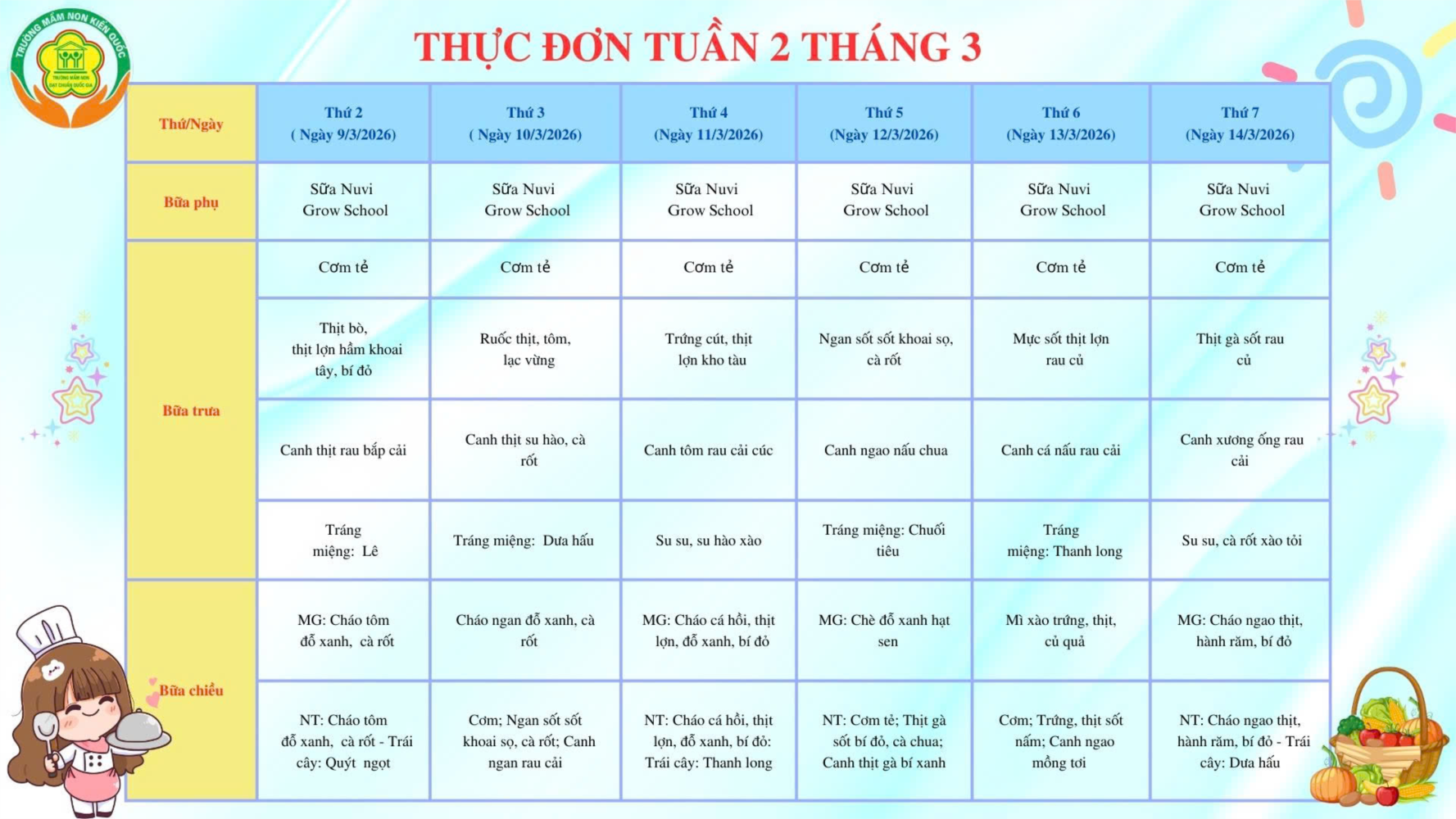 TRƯỜNG MẦM NON KIẾN QUỐC

THỰC ĐƠN TUẦN 2 THÁNG 3

| Thứ/Ngày | Thứ 2 ( Ngày 9/3/2026) | Thứ 3 ( Ngày 10/3/2026) | Thứ 4 (Ngày 11/3/2026) | Thứ 5 (Ngày 12/3/2026) | Thứ 6 (Ngày 13/3/2026) | Thứ 7 (Ngày 14/3/2026) |
|---|---|---|---|---|---|---|
| Bữa phụ | Sữa Nuvi Grow School | Sữa Nuvi Grow School | Sữa Nuvi Grow School | Sữa Nuvi Grow School | Sữa Nuvi Grow School | Sữa Nuvi Grow School |
| Bữa trưa | Cơm tẻ | Cơm tẻ | Cơm tẻ | Cơm tẻ | Cơm tẻ | Cơm tẻ |
| | Thịt bò, thịt lợn hầm khoai tây, bí đỏ | Ruốc thịt, tôm, lạc vừng | Trứng cút, thịt lợn kho tàu | Ngan sốt sốt khoai sọ, cà rốt | Mực sốt thịt lợn rau củ | Thịt gà sốt rau củ |
| | Canh thịt rau bắp cải | Canh thịt su hào, cà rốt | Canh tôm rau cải cúc | Canh ngao nấu chua | Canh cá nấu rau cải | Canh xương ống rau cải |
| | Tráng miệng: Lê | Tráng miệng: Dưa hấu | Su su, su hào xào | Tráng miệng: Chuối tiêu | Tráng miệng: Thanh long | Su su, cà rốt xào tỏi |
| Bữa chiều | MG: Cháo tôm đỗ xanh, cà rốt | Cháo ngan đỗ xanh, cà rốt | MG: Cháo cá hồi, thịt lợn, đỗ xanh, bí đỏ | MG: Chè đỗ xanh hạt sen | Mì xào trứng, thịt, củ quả | MG: Cháo ngao thịt, hành răm, bí đỏ |
| | NT: Cháo tôm đỗ xanh, cà rốt - Trái cây: Quýt ngọt | Cơm; Ngan sốt sốt khoai sọ, cà rốt; Canh ngan rau cải | NT: Cháo cá hồi, thịt lợn, đỗ xanh, bí đỏ: Trái cây: Thanh long | NT: Cơm tẻ; Thịt gà sốt bí đỏ, cà chua; Canh thịt gà bí xanh | Cơm; Trứng, thịt sốt nấm; Canh ngao mồng tơi | NT: Cháo ngao thịt, hành răm, bí đỏ - Trái cây: Dưa hấu |